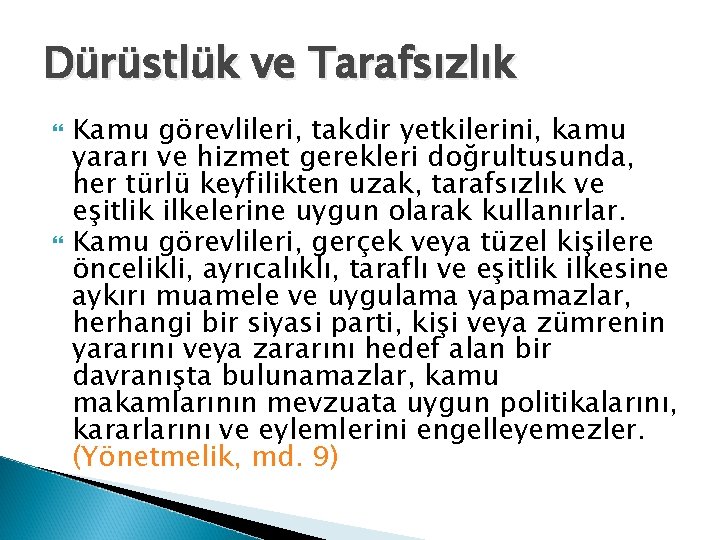 Dürüstlük ve Tarafsızlık

Kamu görevlileri, takdir yetkilerini, kamu yararı ve hizmet gerekleri doğrultusunda, her türlü keyfilikten uzak, tarafsızlık ve eşitlik ilkelerine uygun olarak kullanırlar.

Kamu görevlileri, gerçek veya tüzel kişilere öncelikli, ayrıcalıklı, taraflı ve eşitlik ilkesine aykırı muamele ve uygulama yapamazlar, herhangi bir siyasi parti, kişi veya zümrenin yararını veya zararını hedef alan bir davranışta bulunamazlar, kamu makamlarının mevzuata uygun politikalarını, kararlarını ve eylemlerini engelleyemezler. (Yönetmelik, md. 9)